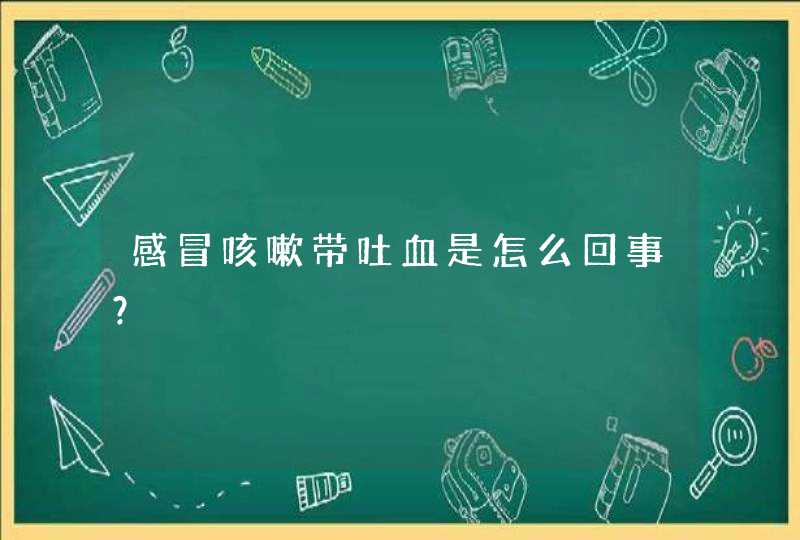 感冒咳嗽带吐血是怎么回事?